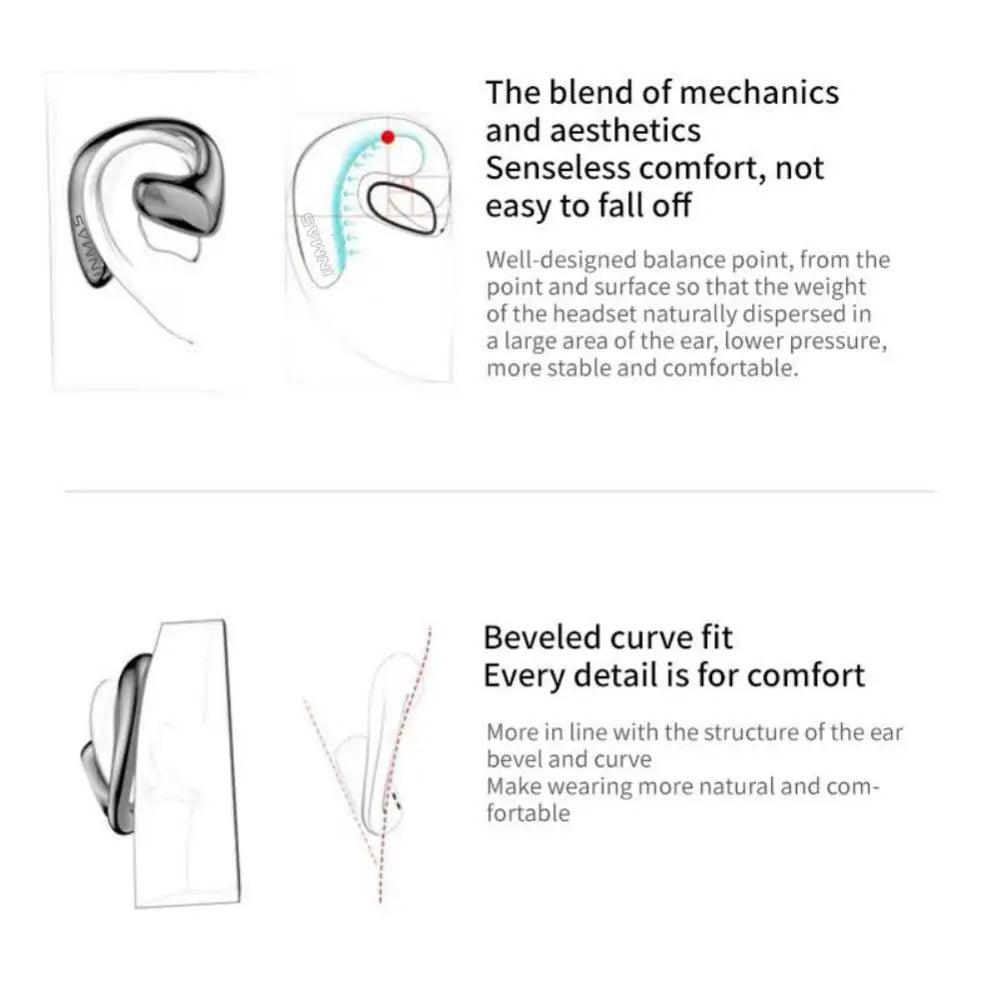 SVMAS

SVMAS

The blend of mechanics and aesthetics
Senseless comfort, not easy to fall off

Well-designed balance point, from the point and surface so that the weight of the headset naturally dispersed in a large area of the ear, lower pressure, more stable and comfortable.

Beveled curve fit
Every detail is for comfort

More in line with the structure of the ear bevel and curve
Make wearing more natural and comfortable